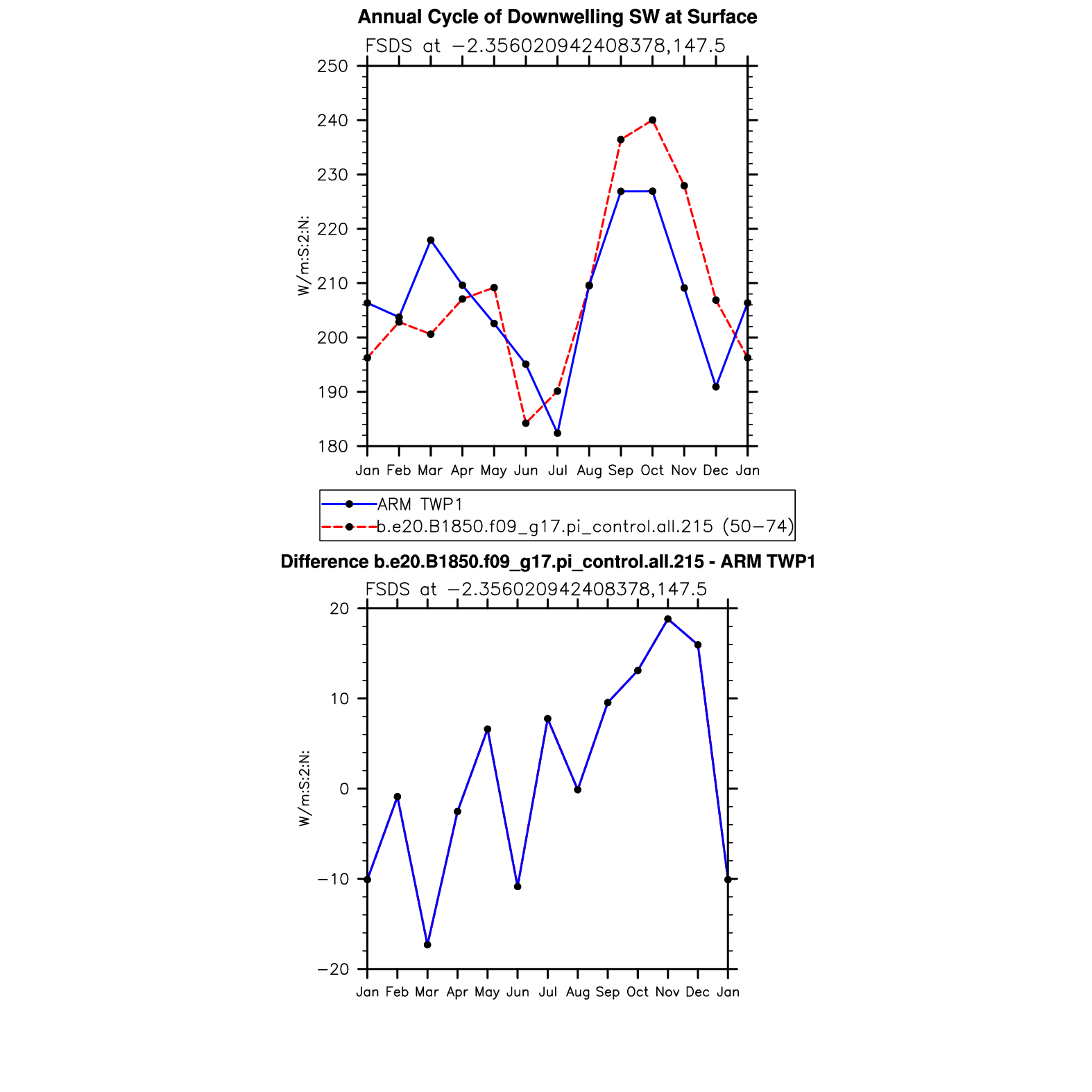 Annual Cycle of Downwelling SW at Surface

FSDS at −2.356020942408378,147.5

250
240
230
220
210
200
190
180

W/m:S:2:N:

Jan Feb Mar Apr May Jun Jul Aug Sep Oct Nov Dec Jan

ARM TWP1
b.e20.B1850.f09_g17.pi_control.all.215 (50−74)

Difference b.e20.B1850.f09_g17.pi_control.all.215 - ARM TWP1

FSDS at −2.356020942408378,147.5

20
10
0
−10
−20

W/m:S:2:N:

Jan Feb Mar Apr May Jun Jul Aug Sep Oct Nov Dec Jan